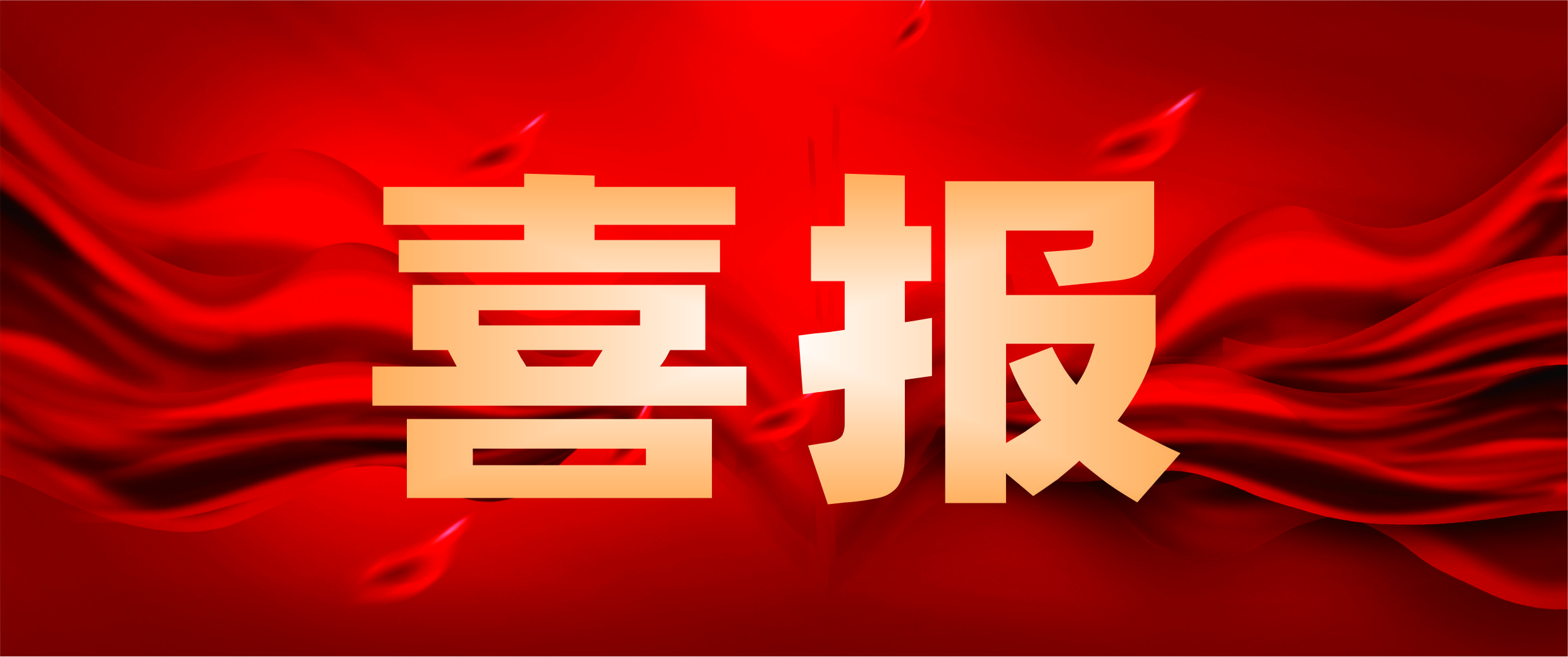 喜报